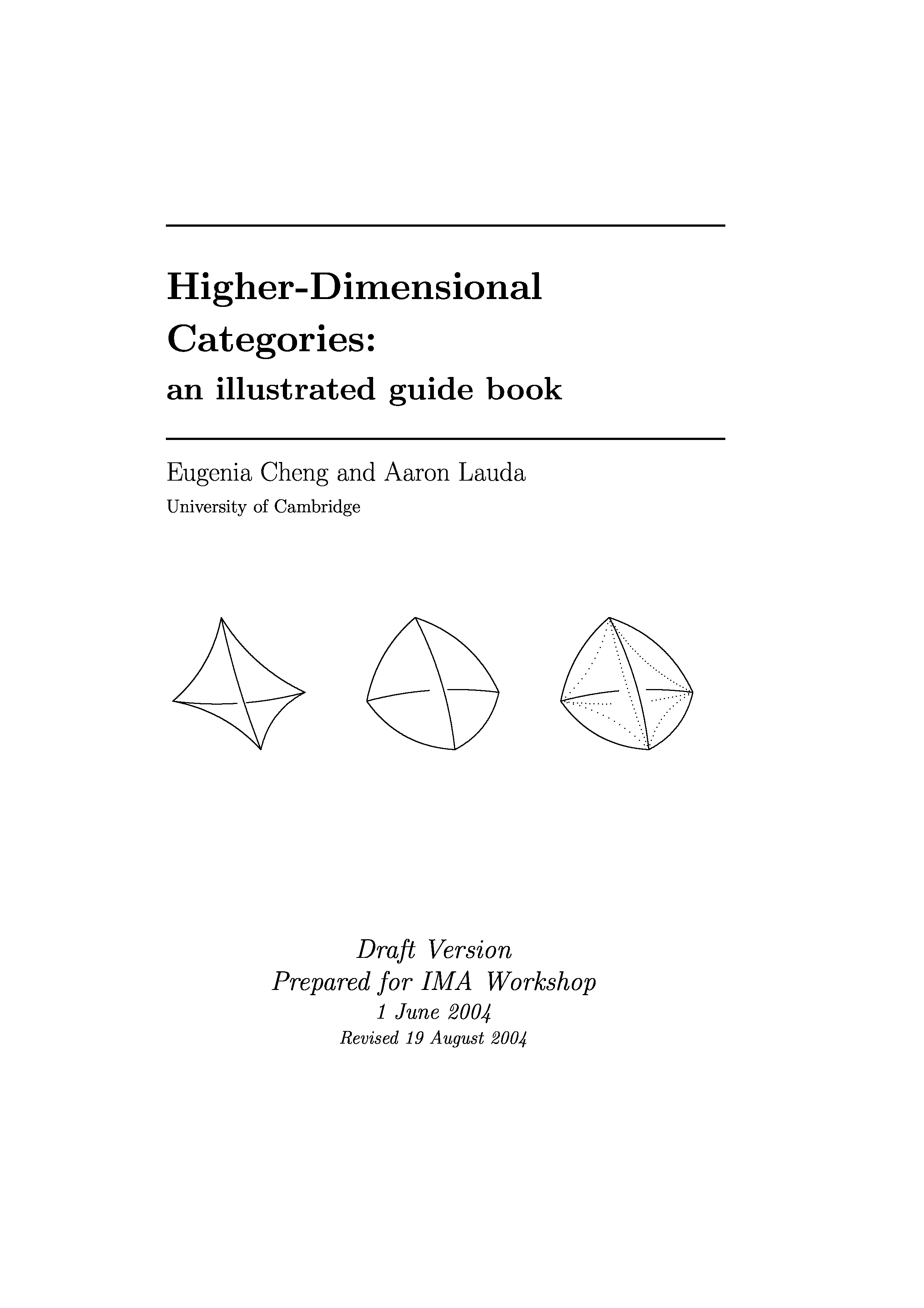 Higher-Dimensional
Categories:
an illustrated guide book

Eugenia Cheng and Aaron Lauda
University of Cambridge

Draft Version
Prepared for IMA Workshop
1 June 2004
Revised 19 August 2004